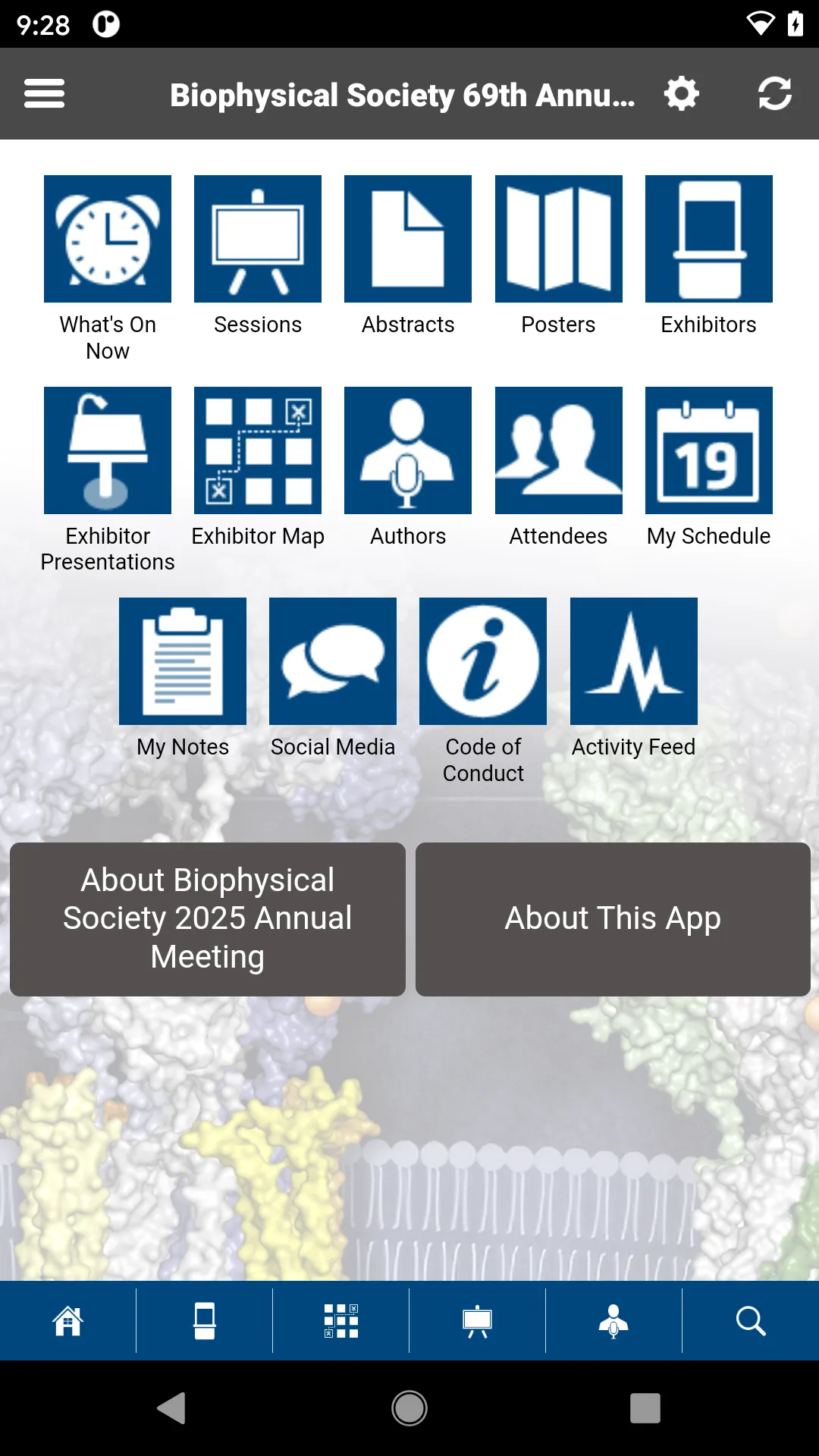 9:28

Biophysical Society 69th Annu...

What's On Now

Sessions

Abstracts

Posters

Exhibitors

Exhibitor Presentations

Exhibitor Map

Authors

Attendees

19

My Schedule

My Notes

Social Media

Code of Conduct

Activity Feed

About Biophysical Society 2025 Annual Meeting

About This App